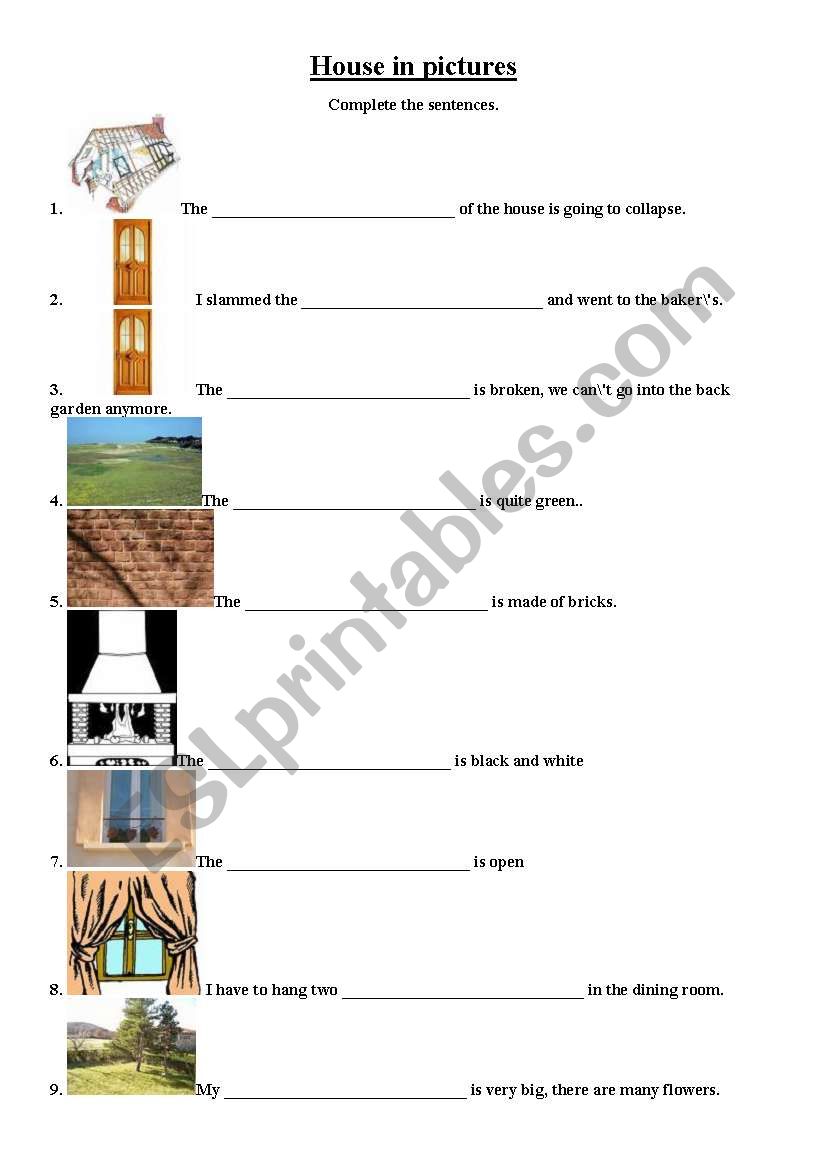 House in pictures

Complete the sentences.

1. The ______________________________ of the house is going to collapse.

2. I slammed the ______________________________ and went to the baker\'s.

3. The ______________________________ is broken, we can\'t go into the back garden anymore.

4. The ______________________________ is quite green..

5. The ______________________________ is made of bricks.

6. The ______________________________ is black and white

7. The ______________________________ is open

8. I have to hang two ______________________________ in the dining room.

9. My ______________________________ is very big, there are many flowers.

ESLprintables.com